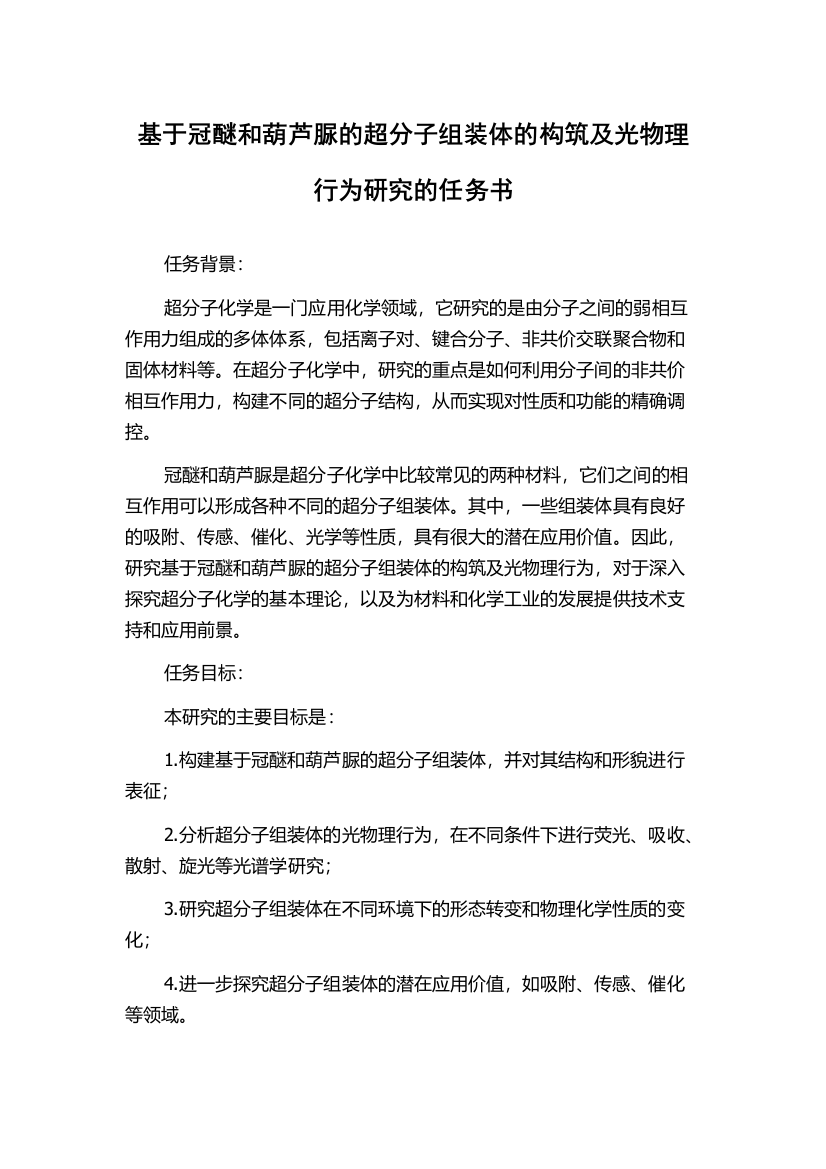 基于冠醚和葫芦脲的超分子组装体的构筑及光物理行为研究的任务书

任务背景：

超分子化学是一门应用化学领域，它研究的是由分子之间的弱相互作用力组成的多体体系，包括离子对、键合分子、非共价交联聚合物和固体材料等。在超分子化学中，研究的重点是如何利用分子间的非共价相互作用力，构建不同的超分子结构，从而实现对性质和功能的精确调控。

冠醚和葫芦脲是超分子化学中比较常见的两种材料，它们之间的相互作用可以形成各种不同的超分子组装体。其中，一些组装体具有良好的吸附、传感、催化、光学等性质，具有很大的潜在应用价值。因此，研究基于冠醚和葫芦脲的超分子组装体的构筑及光物理行为，对于深入探究超分子化学的基本理论，以及为材料和化学工业的发展提供技术支持和应用前景。

任务目标：

本研究的主要目标是：

1.构建基于冠醚和葫芦脲的超分子组装体，并对其结构和形貌进行表征；

2.分析超分子组装体的光物理行为，在不同条件下进行荧光、吸收、散射、旋光等光谱学研究；

3.研究超分子组装体在不同环境下的形态转变和物理化学性质的变化；

4.进一步探究超分子组装体的潜在应用价值，如吸附、传感、催化等领域。